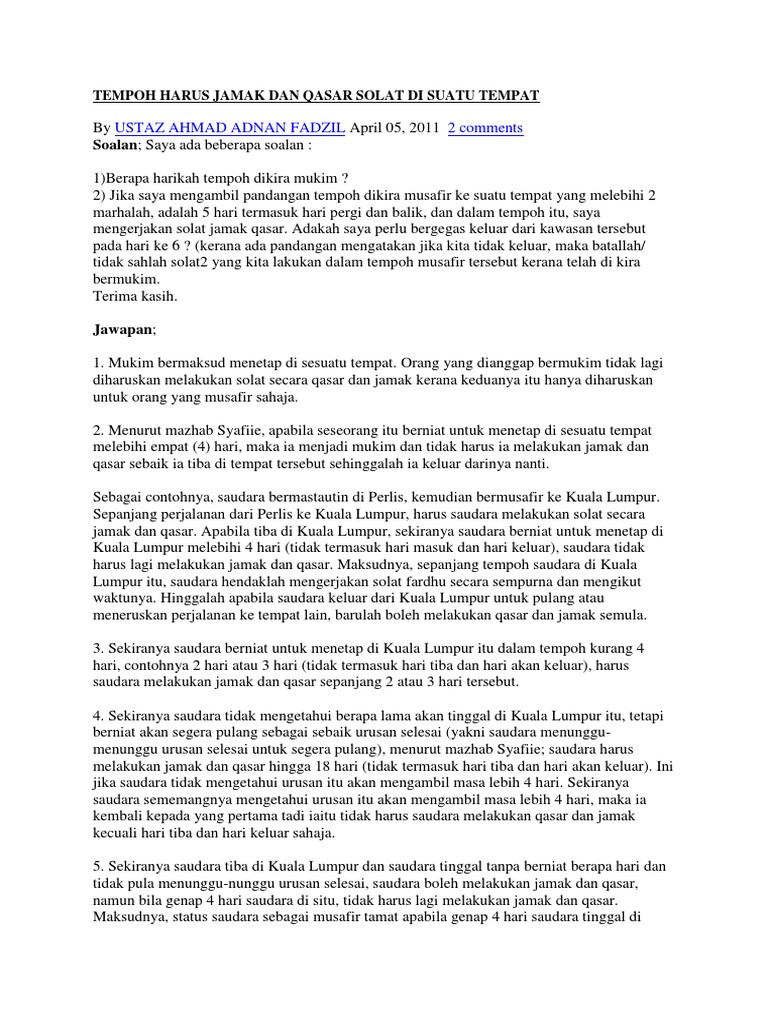 TEMPOH HARUS JAMAK DAN QASAR SOLAT DI SUATU TEMPAT

By USTAZ AHMAD ADNAN FADZIL April 05, 2011 2 comments
Soalan; Saya ada beberapa soalan :

1)Berapa harikah tempoh dikira mukim ?
2) Jika saya mengambil pandangan tempoh dikira musafir ke suatu tempat yang melebihi 2 marhalah, adalah 5 hari termasuk hari pergi dan balik, dan dalam tempoh itu, saya mengerjakan solat jamak qasar. Adakah saya perlu bergegas keluar dari kawasan tersebut pada hari ke 6 ? (kerana ada pandangan mengatakan jika kita tidak keluar, maka batallah/ tidak sahlah solat2 yang kita lakukan dalam tempoh musafir tersebut kerana telah di kira bermukim.
Terima kasih.

Jawapan;

1. Mukim bermaksud menetap di sesuatu tempat. Orang yang dianggap bermukim tidak lagi diharuskan melakukan solat secara qasar dan jamak kerana keduanya itu hanya diharuskan untuk orang yang musafir sahaja.

2. Menurut mazhab Syafiie, apabila seseorang itu berniat untuk menetap di sesuatu tempat melebihi empat (4) hari, maka ia menjadi mukim dan tidak harus ia melakukan jamak dan qasar sebaik ia tiba di tempat tersebut sehinggalah ia keluar darinya nanti.

Sebagai contohnya, saudara bermastautin di Perlis, kemudian bermusafir ke Kuala Lumpur. Sepanjang perjalanan dari Perlis ke Kuala Lumpur, harus saudara melakukan solat secara jamak dan qasar. Apabila tiba di Kuala Lumpur, sekiranya saudara berniat untuk menetap di Kuala Lumpur melebihi 4 hari (tidak termasuk hari masuk dan hari keluar), saudara tidak harus lagi melakukan jamak dan qasar. Maksudnya, sepanjang tempoh saudara di Kuala Lumpur itu, saudara hendaklah mengerjakan solat fardhu secara sempurna dan mengikut waktunya. Hinggalah apabila saudara keluar dari Kuala Lumpur untuk pulang atau meneruskan perjalanan ke tempat lain, barulah boleh melakukan qasar dan jamak semula.

3. Sekiranya saudara berniat untuk menetap di Kuala Lumpur itu dalam tempoh kurang 4 hari, contohnya 2 hari atau 3 hari (tidak termasuk hari tiba dan hari akan keluar), harus saudara melakukan jamak dan qasar sepanjang 2 atau 3 hari tersebut.

4. Sekiranya saudara tidak mengetahui berapa lama akan tinggal di Kuala Lumpur itu, tetapi berniat akan segera pulang sebagai sebaik urusan selesai (yakni saudara menunggu-menunggu urusan selesai untuk segera pulang), menurut mazhab Syafiie; saudara harus melakukan jamak dan qasar hingga 18 hari (tidak termasuk hari tiba dan hari akan keluar). Ini jika saudara tidak mengetahui urusan itu akan mengambil masa lebih 4 hari. Sekiranya saudara sememangnya mengetahui urusan itu akan mengambil masa lebih 4 hari, maka ia kembali kepada yang pertama tadi iaitu tidak harus saudara melakukan qasar dan jamak kecuali hari tiba dan hari keluar sahaja.

5. Sekiranya saudara tiba di Kuala Lumpur dan saudara tinggal tanpa berniat berapa hari dan tidak pula menunggu-nunggu urusan selesai, saudara boleh melakukan jamak dan qasar, namun bila genap 4 hari saudara di situ, tidak harus lagi melakukan jamak dan qasar. Maksudnya, status saudara sebagai musafir tamat apabila genap 4 hari saudara tinggal di